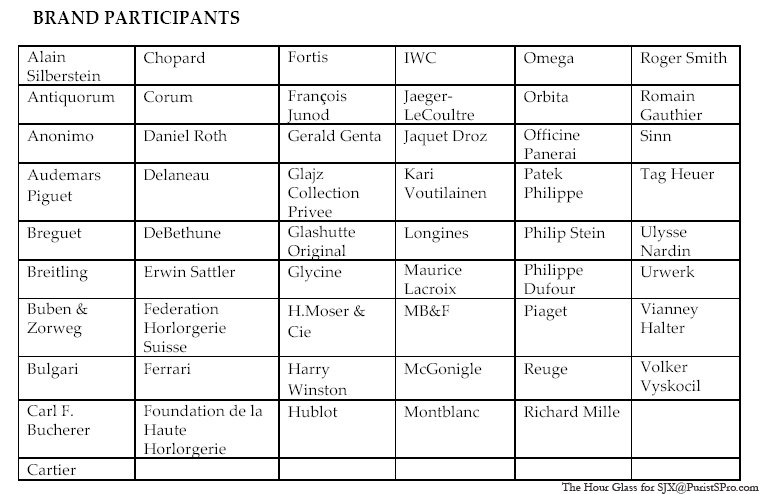 BRAND PARTICIPANTS

| Alain Silberstein | Chopard | Fortis | IWC | Omega | Roger Smith |
|---|---|---|---|---|---|
| Antiquorum | Corum | François Junod | Jaeger-LeCoultre | Orbita | Romain Gauthier |
| Anonimo | Daniel Roth | Gerald Genta | Jaquet Droz | Officine Panerai | Sinn |
| Audemars Piguet | Delaneau | Glajz Collection Privee | Kari Voutilainen | Patek Philippe | Tag Heuer |
| Breguet | DeBethune | Glashutte Original | Longines | Philip Stein | Ulysse Nardin |
| Breitling | Erwin Sattler | Glycine | Maurice Lacroix | Philippe Dufour | Urwerk |
| Buben & Zorweg | Federation Horlorgerie Suisse | H.Moser & Cie | MB&F | Piaget | Vianney Halter |
| Bulgari | Ferrari | Harry Winston | McGonigle | Reuge | Volker Vyskocil |
| Carl F. Bucherer | Foundation de la Haute Horlorgerie | Hublot | Montblanc | Richard Mille | |
| Cartier | | | | | |

The Hour Glass for SJX@PuristSPro.com